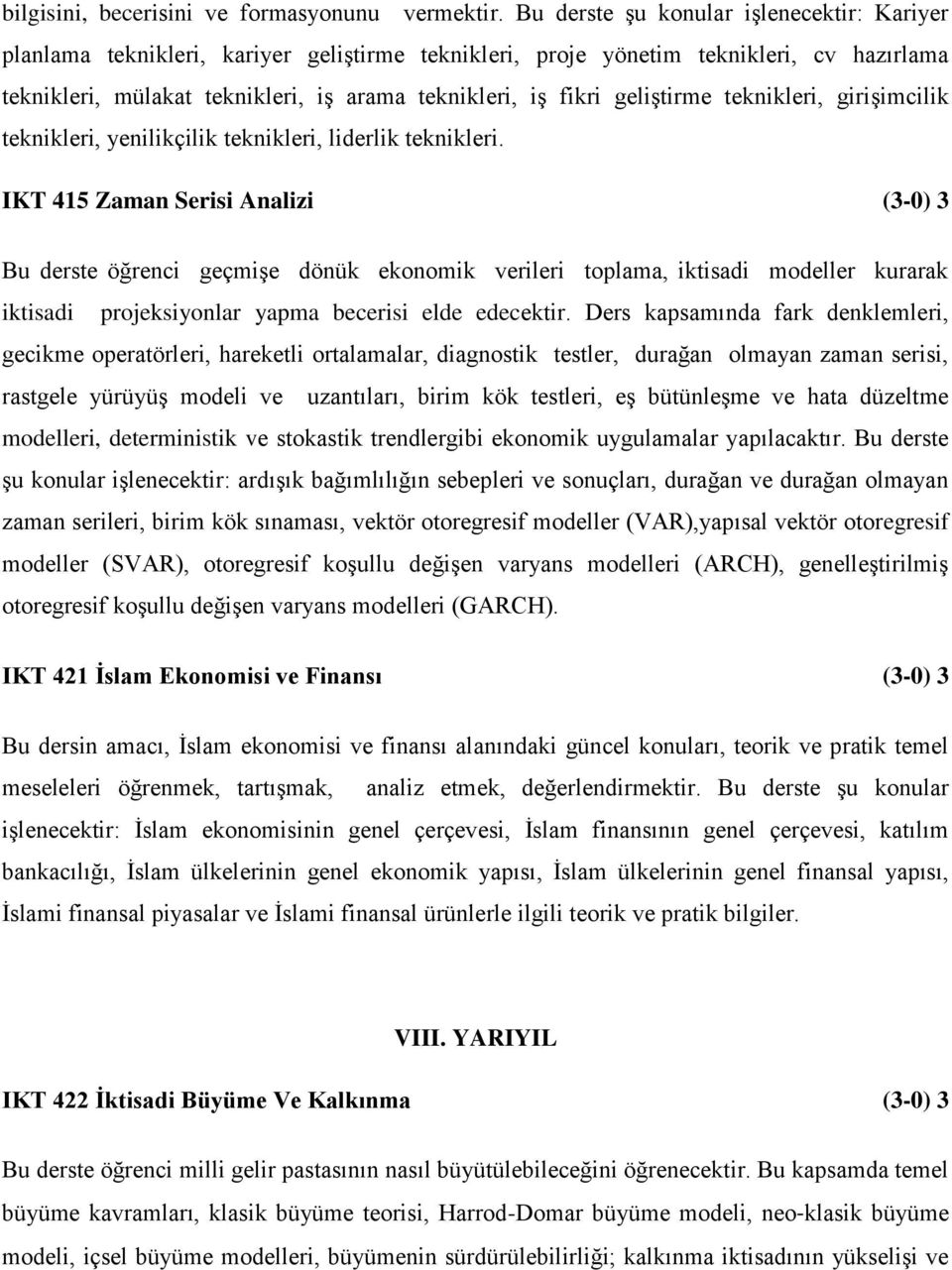 bilgisini, becerisini ve formasyonunu vermektir. Bu derste şu konular işlenecektir: Kariyer planlama teknikleri, kariyer geliştirme teknikleri, proje yönetim teknikleri, cv hazırlama teknikleri, mülakat teknikleri, iş arama teknikleri, iş fikri geliştirme teknikleri, girişimcilik teknikleri, yenilikçilik teknikleri, liderlik teknikleri.

IKT 415 Zaman Serisi Analizi (3-0) 3

Bu derste öğrenci geçmişe dönük ekonomik verileri toplama, iktisadi modeller kurarak iktisadi projeksiyonlar yapma becerisi elde edecektir. Ders kapsamında fark denklemleri, gecikme operatörleri, hareketli ortalamalar, diagnostik testler, durağan olmayan zaman serisi, rastgele yürüyüş modeli ve uzantıları, birim kök testleri, eş bütünleşme ve hata düzeltme modelleri, deterministik ve stokastik trendlergibi ekonomik uygulamalar yapılacaktır. Bu derste şu konular işlenecektir: ardışık bağımlılığın sebepleri ve sonuçları, durağan ve durağan olmayan zaman serileri, birim kök sınaması, vektör otoregresif modeller (VAR),yapısal vektör otoregresif modeller (SVAR), otoregresif koşullu değişen varyans modelleri (ARCH), genelleştirilmiş otoregresif koşullu değişen varyans modelleri (GARCH).

IKT 421 İslam Ekonomisi ve Finansı (3-0) 3

Bu dersin amacı, İslam ekonomisi ve finansı alanındaki güncel konuları, teorik ve pratik temel meseleleri öğrenmek, tartışmak, analiz etmek, değerlendirmektir. Bu derste şu konular işlenecektir: İslam ekonomisinin genel çerçevesi, İslam finansının genel çerçevesi, katılım bankacılığı, İslam ülkelerinin genel ekonomik yapısı, İslam ülkelerinin genel finansal yapısı, İslami finansal piyasalar ve İslami finansal ürünlerle ilgili teorik ve pratik bilgiler.

VIII. YARIYIL

IKT 422 İktisadi Büyüme Ve Kalkınma (3-0) 3

Bu derste öğrenci milli gelir pastasının nasıl büyütülebileceğini öğrenecektir. Bu kapsamda temel büyüme kavramları, klasik büyüme teorisi, Harrod-Domar büyüme modeli, neo-klasik büyüme modeli, içsel büyüme modelleri, büyümenin sürdürülebilirliği; kalkınma iktisadının yükselişi ve